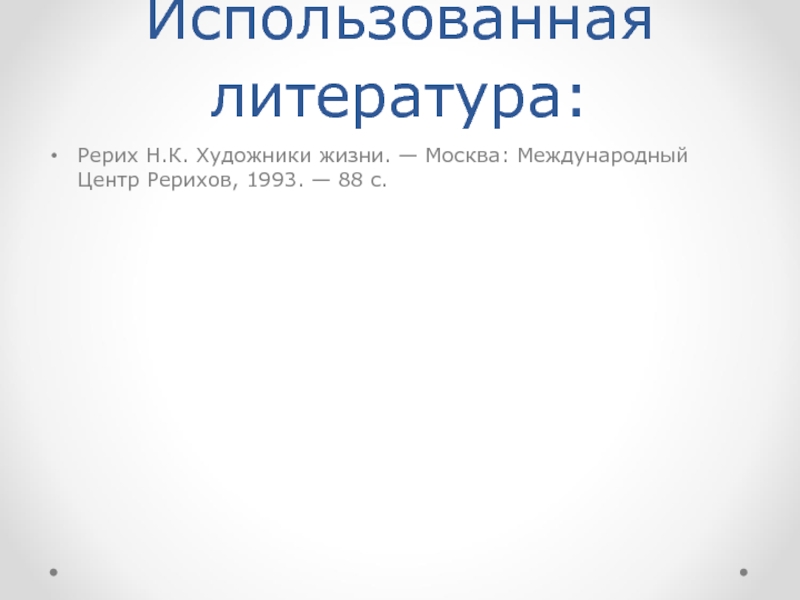 Использованная литература:

• Рерих Н.К. Художники жизни. — Москва: Международный Центр Рерихов, 1993. — 88 с.